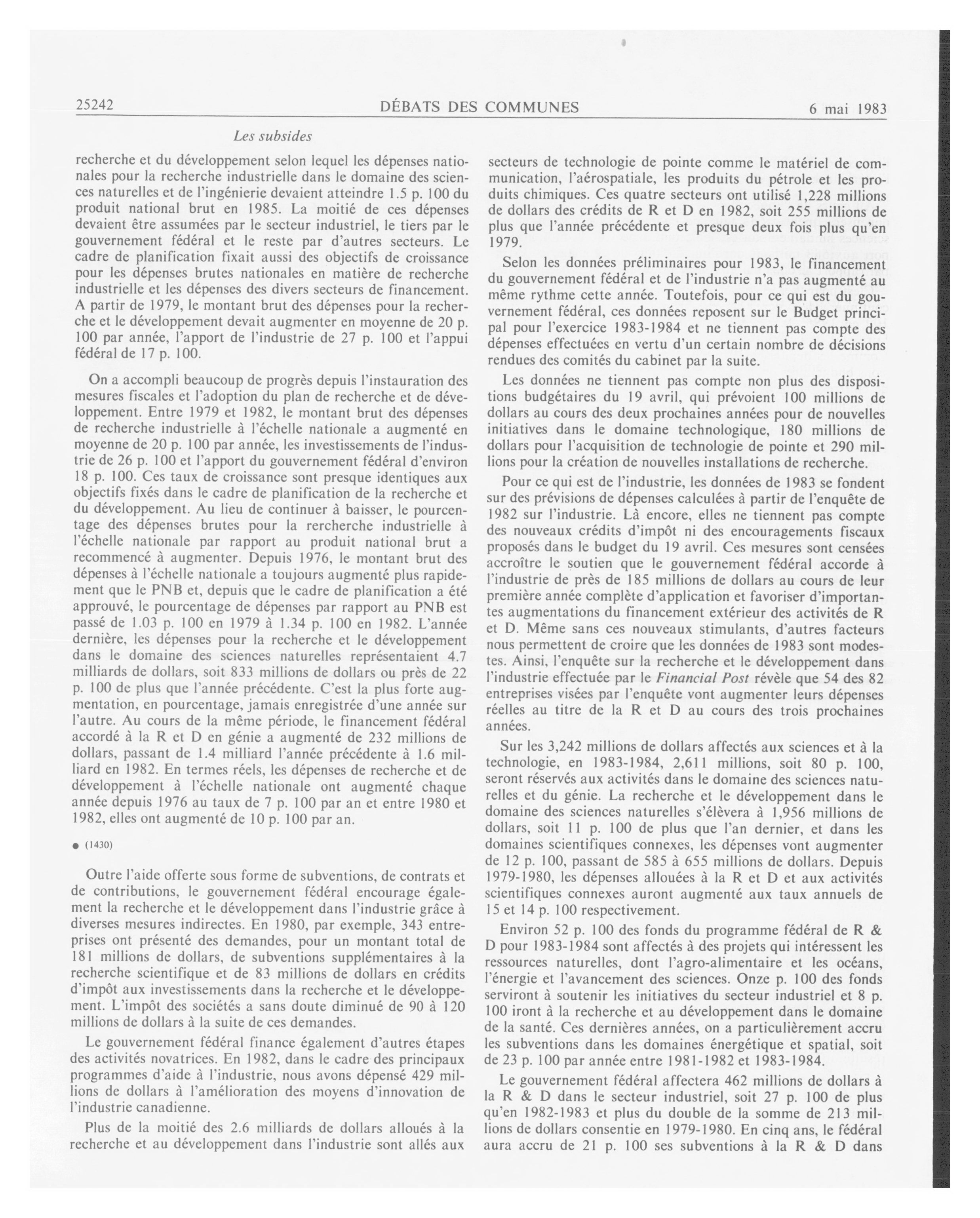 25242 DÉBATS DES COMMUNES 6 mai 1983

Les subsides

recherche et du développement selon lequel les dépenses nationales pour la recherche industrielle dans le domaine des sciences naturelles et de l'ingénierie devaient atteindre 1.5 p. 100 du produit national brut en 1985. La moitié de ces dépenses devaient être assumées par le secteur industriel, le tiers par le gouvernement fédéral et le reste par d'autres secteurs. Le cadre de planification fixait aussi des objectifs de croissance pour les dépenses brutes nationales en matière de recherche industrielle et les dépenses des divers secteurs de financement. A partir de 1979, le montant brut des dépenses pour la recherche et le développement devait augmenter en moyenne de 20 p. 100 par année, l'apport de l'industrie de 27 p. 100 et l'appui fédéral de 17 p. 100.

On a accompli beaucoup de progrès depuis l'instauration des mesures fiscales et l'adoption du plan de recherche et de développement. Entre 1979 et 1982, le montant brut des dépenses de recherche industrielle à l'échelle nationale a augmenté en moyenne de 20 p. 100 par année, les investissements de l'industrie de 26 p. 100 et l'apport du gouvernement fédéral d'environ 18 p. 100. Ces taux de croissance sont presque identiques aux objectifs fixés dans le cadre de planification de la recherche et du développement. Au lieu de continuer à baisser, le pourcentage des dépenses brutes pour la rercherche industrielle à l'échelle nationale par rapport au produit national brut a recommencé à augmenter. Depuis 1976, le montant brut des dépenses à l'échelle nationale a toujours augmenté plus rapidement que le PNB et, depuis que le cadre de planification a été approuvé, le pourcentage de dépenses par rapport au PNB est passé de 1.03 p. 100 en 1979 à 1.34 p. 100 en 1982. L'année dernière, les dépenses pour la recherche et le développement dans le domaine des sciences naturelles représentaient 4.7 milliards de dollars, soit 833 millions de dollars ou près de 22 p. 100 de plus que l'année précédente. C'est la plus forte augmentation, en pourcentage, jamais enregistrée d'une année sur l'autre. Au cours de la même période, le financement fédéral accordé à la R et D en génie a augmenté de 232 millions de dollars, passant de 1.4 milliard l'année précédente à 1.6 milliard en 1982. En termes réels, les dépenses de recherche et de développement à l'échelle nationale ont augmenté chaque année depuis 1976 au taux de 7 p. 100 par an et entre 1980 et 1982, elles ont augmenté de 10 p. 100 par an.

● (1430)

Outre l'aide offerte sous forme de subventions, de contrats et de contributions, le gouvernement fédéral encourage également la recherche et le développement dans l'industrie grâce à diverses mesures indirectes. En 1980, par exemple, 343 entreprises ont présenté des demandes, pour un montant total de 181 millions de dollars, de subventions supplémentaires à la recherche scientifique et de 83 millions de dollars en crédits d'impôt aux investissements dans la recherche et le développement. L'impôt des sociétés a sans doute diminué de 90 à 120 millions de dollars à la suite de ces demandes.

Le gouvernement fédéral finance également d'autres étapes des activités novatrices. En 1982, dans le cadre des principaux programmes d'aide à l'industrie, nous avons dépensé 429 millions de dollars à l'amélioration des moyens d'innovation de l'industrie canadienne.

Plus de la moitié des 2.6 milliards de dollars alloués à la recherche et au développement dans l'industrie sont allés aux secteurs de technologie de pointe comme le matériel de communication, l'aérospatiale, les produits du pétrole et les produits chimiques. Ces quatre secteurs ont utilisé 1,228 millions de dollars des crédits de R et D en 1982, soit 255 millions de plus que l'année précédente et presque deux fois plus qu'en 1979.

Selon les données préliminaires pour 1983, le financement du gouvernement fédéral et de l'industrie n'a pas augmenté au même rythme cette année. Toutefois, pour ce qui est du gouvernement fédéral, ces données reposent sur le Budget principal pour l'exercice 1983-1984 et ne tiennent pas compte des dépenses effectuées en vertu d'un certain nombre de décisions rendues des comités du cabinet par la suite.

Les données ne tiennent pas compte non plus des dispositions budgétaires du 19 avril, qui prévoient 100 millions de dollars au cours des deux prochaines années pour de nouvelles initiatives dans le domaine technologique, 180 millions de dollars pour l'acquisition de technologie de pointe et 290 millions pour la création de nouvelles installations de recherche.

Pour ce qui est de l'industrie, les données de 1983 se fondent sur des prévisions de dépenses calculées à partir de l'enquête de 1982 sur l'industrie. Là encore, elles ne tiennent pas compte des nouveaux crédits d'impôt ni des encouragements fiscaux proposés dans le budget du 19 avril. Ces mesures sont censées accroître le soutien que le gouvernement fédéral accorde à l'industrie de près de 185 millions de dollars au cours de leur première année complète d'application et favoriser d'importantes augmentations du financement extérieur des activités de R et D. Même sans ces nouveaux stimulants, d'autres facteurs nous permettent de croire que les données de 1983 sont modestes. Ainsi, l'enquête sur la recherche et le développement dans l'industrie effectuée par le Financial Post révèle que 54 des 82 entreprises visées par l'enquête vont augmenter leurs dépenses réelles au titre de la R et D au cours des trois prochaines années.

Sur les 3,242 millions de dollars affectés aux sciences et à la technologie, en 1983-1984, 2,611 millions, soit 80 p. 100, seront réservés aux activités dans le domaine des sciences naturelles et du génie. La recherche et le développement dans le domaine des sciences naturelles s'élèvera à 1,956 millions de dollars, soit 11 p. 100 de plus que l'an dernier, et dans les domaines scientifiques connexes, les dépenses vont augmenter de 12 p. 100, passant de 585 à 655 millions de dollars. Depuis 1979-1980, les dépenses allouées à la R et D et aux activités scientifiques connexes auront augmenté aux taux annuels de 15 et 14 p. 100 respectivement.

Environ 52 p. 100 des fonds du programme fédéral de R & D pour 1983-1984 sont affectés à des projets qui intéressent les ressources naturelles, dont l'agro-alimentaire et les océans, l'énergie et l'avancement des sciences. Onze p. 100 des fonds serviront à soutenir les initiatives du secteur industriel et 8 p. 100 iront à la recherche et au développement dans le domaine de la santé. Ces dernières années, on a particulièrement accru les subventions dans les domaines énergétique et spatial, soit de 23 p. 100 par année entre 1981-1982 et 1983-1984.

Le gouvernement fédéral affectera 462 millions de dollars à la R & D dans le secteur industriel, soit 27 p. 100 de plus qu'en 1982-1983 et plus du double de la somme de 213 millions de dollars consentie en 1979-1980. En cinq ans, le fédéral aura accru de 21 p. 100 ses subventions à la R & D dans